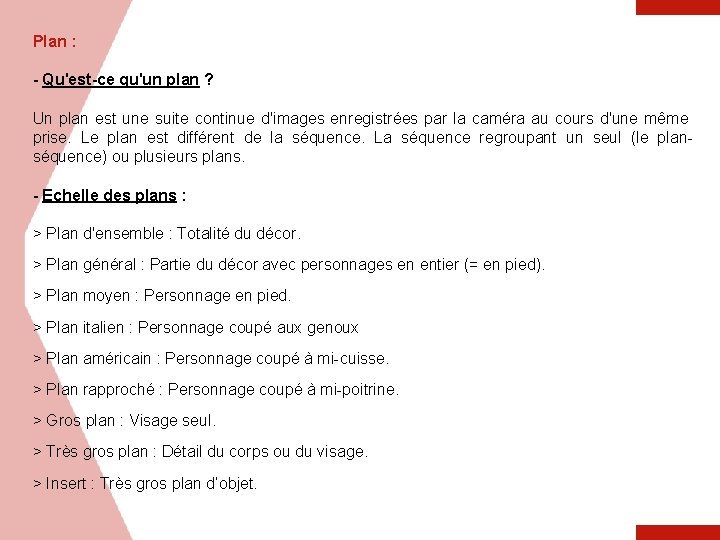 Plan :

- Qu'est-ce qu'un plan ?

Un plan est une suite continue d'images enregistrées par la caméra au cours d'une même prise. Le plan est différent de la séquence. La séquence regroupant un seul (le plan-séquence) ou plusieurs plans.

- Echelle des plans :

> Plan d'ensemble : Totalité du décor.

> Plan général : Partie du décor avec personnages en entier (= en pied).

> Plan moyen : Personnage en pied.

> Plan italien : Personnage coupé aux genoux

> Plan américain : Personnage coupé à mi-cuisse.

> Plan rapproché : Personnage coupé à mi-poitrine.

> Gros plan : Visage seul.

> Très gros plan : Détail du corps ou du visage.

> Insert : Très gros plan d'objet.